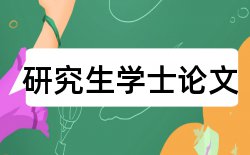 研究生学士论文